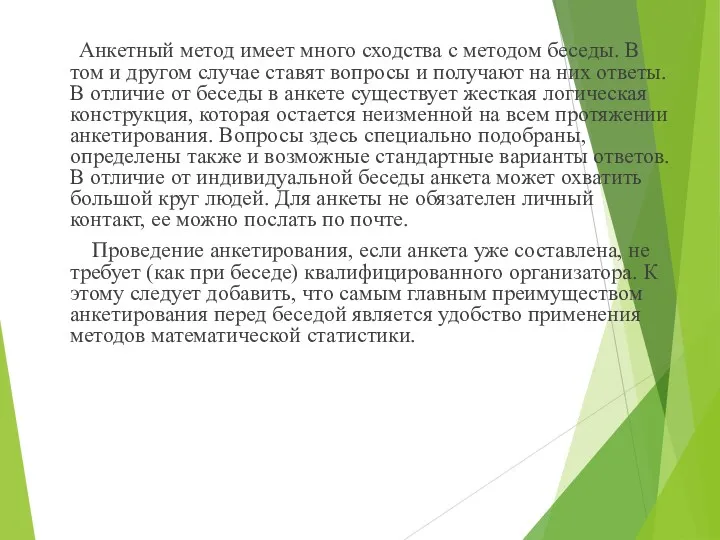 Анкетный метод имеет много сходства с методом беседы. В том и другом случае ставят вопросы и получают на них ответы. В отличие от беседы в анкете существует жесткая логическая конструкция, которая остается неизменной на всем протяжении анкетирования. Вопросы здесь специально подобраны, определены также и возможные стандартные варианты ответов. В отличие от индивидуальной беседы анкета может охватить большой круг людей. Для анкеты не обязателен личный контакт, ее можно послать по почте.

Проведение анкетирования, если анкета уже составлена, не требует (как при беседе) квалифицированного организатора. К этому следует добавить, что самым главным преимуществом анкетирования перед беседой является удобство применения методов математической статистики.